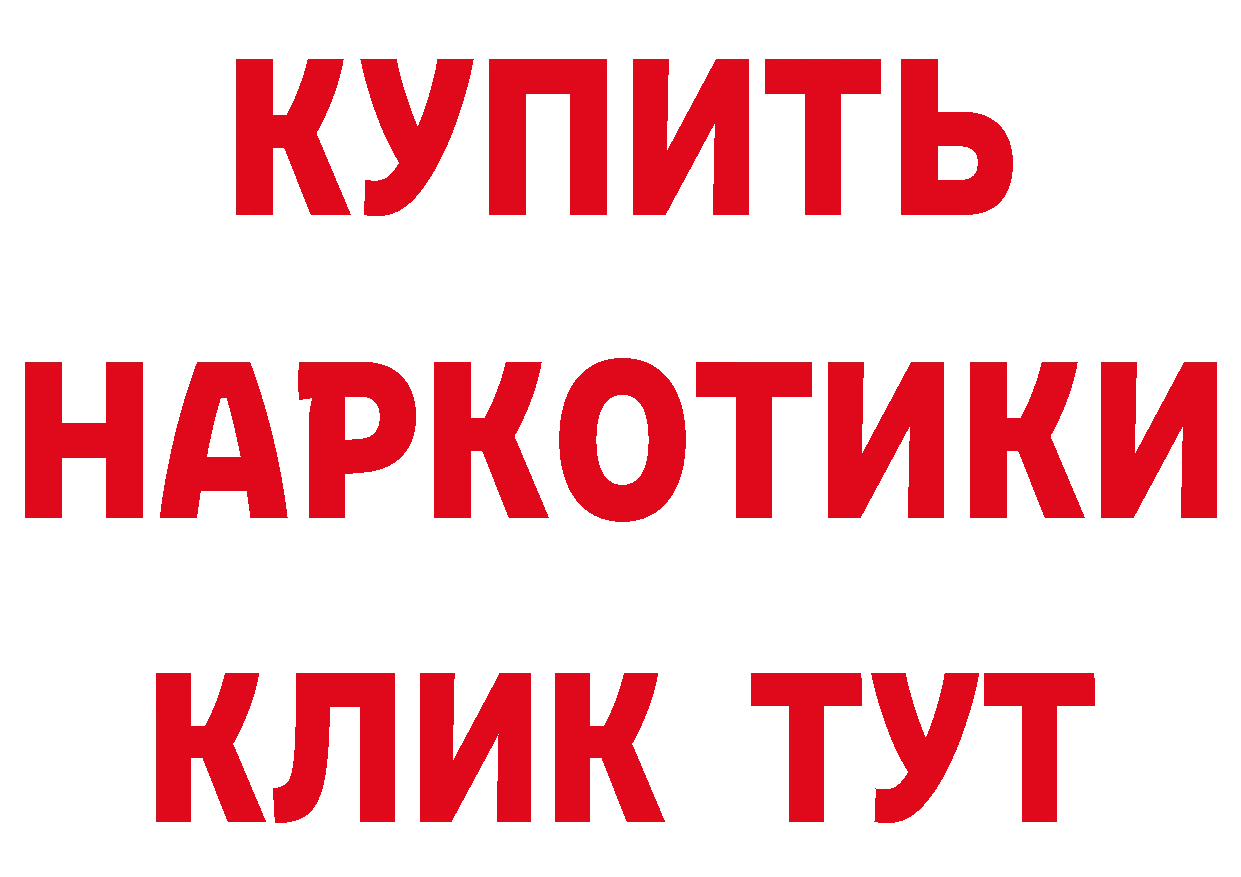 КУПИТЬ
НАРКОТИКИ
КЛИК ТУТ